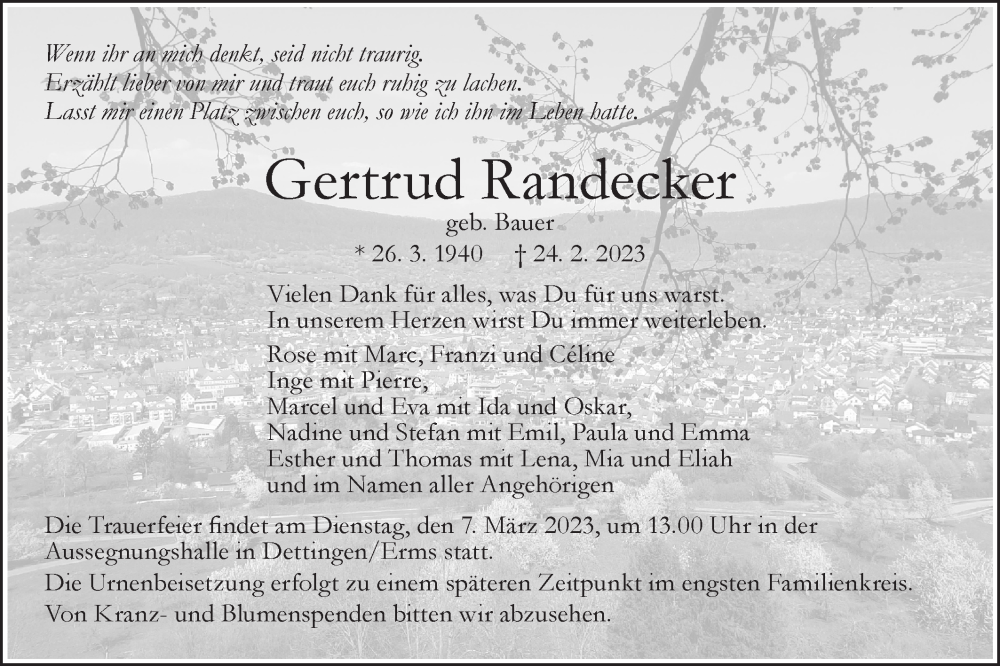 Wenn ihr an mich denkt, seid nicht traurig.
Erzählt lieber von mir und traut euch ruhig zu lachen.
Lasst mir einen Platz zwischen euch, so wie ich ihn im Leben hatte.

Gertrud Randecker

geb. Bauer

* 26. 3. 1940 † 24. 2. 2023

Vielen Dank für alles, was Du für uns warst.
In unserem Herzen wirst Du immer weiterleben.

Rose mit Marc, Franzi und Céline
Inge mit Pierre,
Marcel und Eva mit Ida und Oskar,
Nadine und Stefan mit Emil, Paula und Emma
Esther und Thomas mit Lena, Mia und Eliah
und im Namen aller Angehörigen

Die Trauerfeier findet am Dienstag, den 7. März 2023, um 13.00 Uhr in der Aussegnungshalle in Dettingen/Erms statt.

Die Urnenbeisetzung erfolgt zu einem späteren Zeitpunkt im engsten Familienkreis.

Von Kranz- und Blumenspenden bitten wir abzusehen.